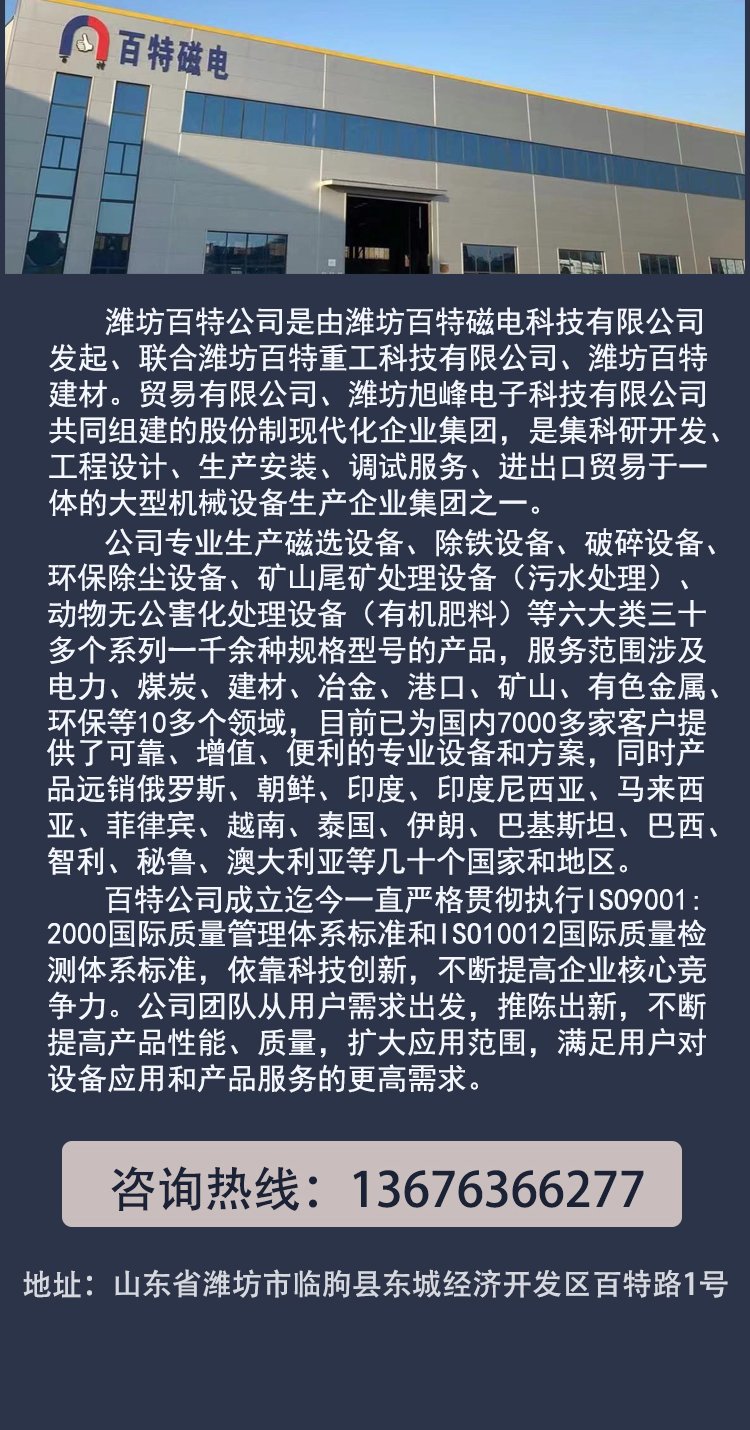 百特磁电

潍坊百特公司是由潍坊百特磁电科技有限公司发起、联合潍坊百特重工科技有限公司、潍坊百特建材。贸易有限公司、潍坊旭峰电子科技有限公司共同组建的股份制现代化企业集团，是集科研开发、工程设计、生产安装、调试服务、进出口贸易于一体的大型机械设备生产企业集团之一。

公司专业生产磁选设备、除铁设备、破碎设备、环保除尘设备、矿山尾矿处理设备（污水处理）、动物无公害化处理设备（有机肥料）等六大类三十多个系列一千余种规格型号的产品，服务范围涉及电力、煤炭、建材、冶金、港口、矿山、有色金属、环保等10多个领域，目前已为国内7000多家客户提供了可靠、增值、便利的专业设备和方案，同时产品远销俄罗斯、朝鲜、印度、印度尼西亚、马来西亚、菲律宾、越南、泰国、伊朗、巴基斯坦、巴西、智利、秘鲁、澳大利亚等几十个国家和地区。

百特公司成立迄今一直严格贯彻执行ISO9001:2000国际质量管理体系标准和ISO10012国际质量检测体系标准，依靠科技创新，不断提高企业核心竞争力。公司团队从用户需求出发，推陈出新，不断提高产品性能、质量，扩大应用范围，满足用户对设备应用和产品服务的更高需求。

咨询热线：13676366277

地址：山东省潍坊市临朐县东城经济开发区百特路1号